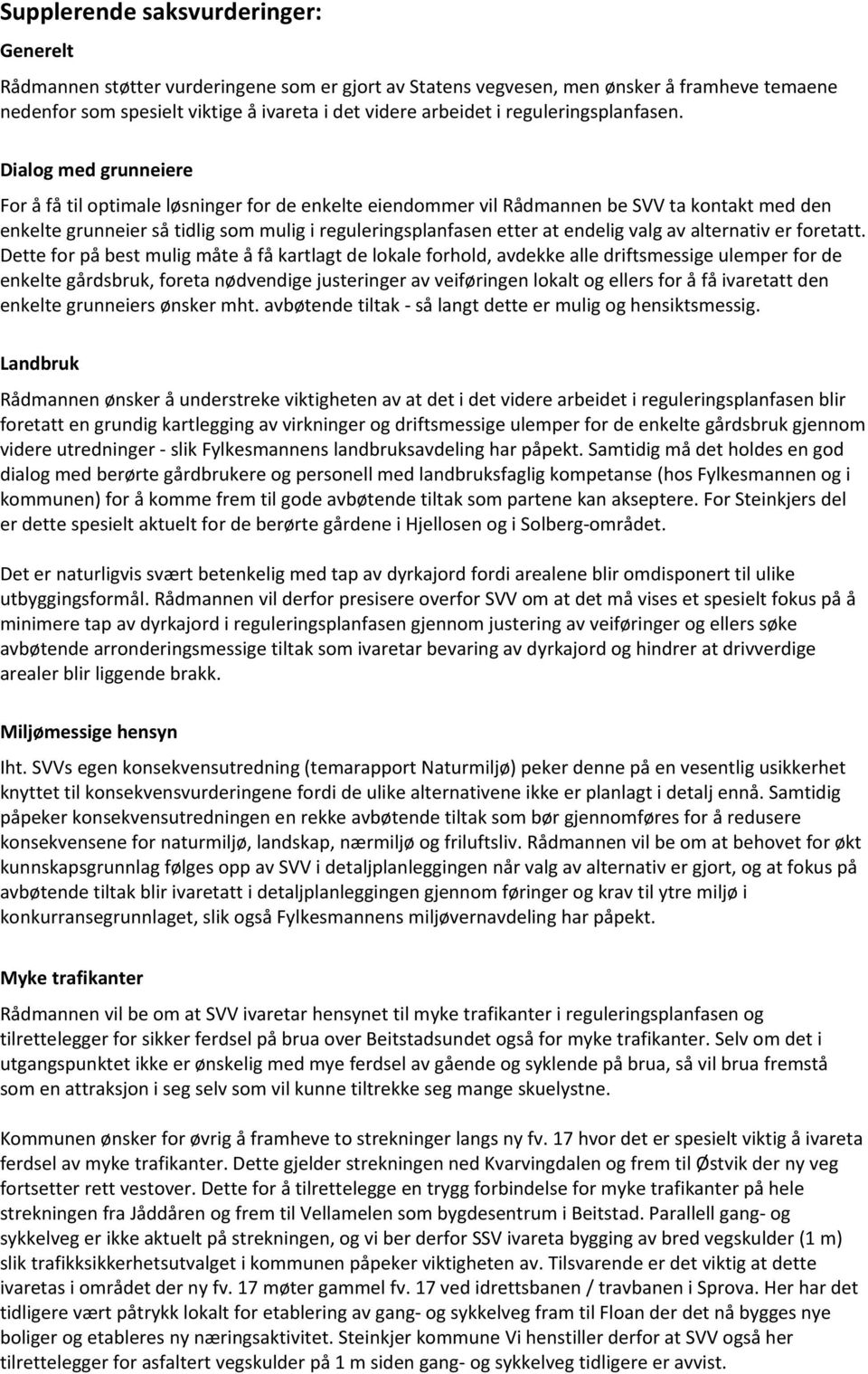 Supplerende saksvurderinger:

Generelt

Rådmannen støtter vurderingene som er gjort av Statens vegvesen, men ønsker å framheve temaene nedenfor som spesielt viktige å ivareta i det videre arbeidet i reguleringsplanfasen.

Dialog med grunneiere

For å få til optimale løsninger for de enkelte eiendommer vil Rådmannen be SVV ta kontakt med den enkelte grunneier så tidlig som mulig i reguleringsplanfasen etter at endelig valg av alternativ er foretatt. Dette for på best mulig måte å få kartlagt de lokale forhold, avdekke alle driftsmessige ulemper for de enkelte gårdsbruk, foreta nødvendige justeringer av veiføringen lokalt og ellers for å få ivaretatt den enkelte grunneiers ønsker mht. avbøtende tiltak - så langt dette er mulig og hensiktsmessig.

Landbruk

Rådmannen ønsker å understreke viktigheten av at det i det videre arbeidet i reguleringsplanfasen blir foretatt en grundig kartlegging av virkninger og driftsmessige ulemper for de enkelte gårdsbruk gjennom videre utredninger - slik Fylkesmannens landbruksavdeling har påpekt. Samtidig må det holdes en god dialog med berørte gårdbrukere og personell med landbruksfaglig kompetanse (hos Fylkesmannen og i kommunen) for å komme frem til gode avbøtende tiltak som partene kan akseptere. For Steinkjers del er dette spesielt aktuelt for de berørte gårdene i Hjellosen og i Solberg-området.

Det er naturligvis svært betenkelig med tap av dyrkajord fordi arealene blir omdisponert til ulike utbyggingsformål. Rådmannen vil derfor presisere overfor SVV om at det må vises et spesielt fokus på å minimere tap av dyrkajord i reguleringsplanfasen gjennom justering av veiføringer og ellers søke avbøtende arronderingsmessige tiltak som ivaretar bevaring av dyrkajord og hindrer at drivverdige arealer blir liggende brakk.

Miljømessige hensyn

Iht. SVVs egen konsekvensutredning (temarapport Naturmiljø) peker denne på en vesentlig usikkerhet knyttet til konsekvensvurderingene fordi de ulike alternativene ikke er planlagt i detalj ennå. Samtidig påpeker konsekvensutredningen en rekke avbøtende tiltak som bør gjennomføres for å redusere konsekvensene for naturmiljø, landskap, nærmiljø og friluftsliv. Rådmannen vil be om at behovet for økt kunnskapsgrunnlag følges opp av SVV i detaljplanleggingen når valg av alternativ er gjort, og at fokus på avbøtende tiltak blir ivaretatt i detaljplanleggingen gjennom føringer og krav til ytre miljø i konkurransegrunnlaget, slik også Fylkesmannens miljøvernavdeling har påpekt.

Myke trafikanter

Rådmannen vil be om at SVV ivaretar hensynet til myke trafikanter i reguleringsplanfasen og tilrettelegger for sikker ferdsel på brua over Beitstadsundet også for myke trafikanter. Selv om det i utgangspunktet ikke er ønskelig med mye ferdsel av gående og syklende på brua, så vil brua fremstå som en attraksjon i seg selv som vil kunne tiltrekke seg mange skuelystne.

Kommunen ønsker for øvrig å framheve to strekninger langs ny fv. 17 hvor det er spesielt viktig å ivareta ferdsel av myke trafikanter. Dette gjelder strekningen ned Kvarvingdalen og frem til Østvik der ny veg fortsetter rett vestover. Dette for å tilrettelegge en trygg forbindelse for myke trafikanter på hele strekningen fra Jåddåren og frem til Vellamelen som bygdesentrum i Beitstad. Parallell gang- og sykkelveg er ikke aktuelt på strekningen, og vi ber derfor SSV ivareta bygging av bred vegskulder (1 m) slik trafikksikkerhetsutvalget i kommunen påpeker viktigheten av. Tilsvarende er det viktig at dette ivaretas i området der ny fv. 17 møter gammel fv. 17 ved idrettsbanen / travbanen i Sprova. Her har det tidligere vært påtrykk lokalt for etablering av gang- og sykkelveg fram til Floan der det nå bygges nye boliger og etableres ny næringsaktivitet. Steinkjer kommune Vi henstiller derfor at SVV også her tilrettelegger for asfaltert vegskulder på 1 m siden gang- og sykkelveg tidligere er avvist.